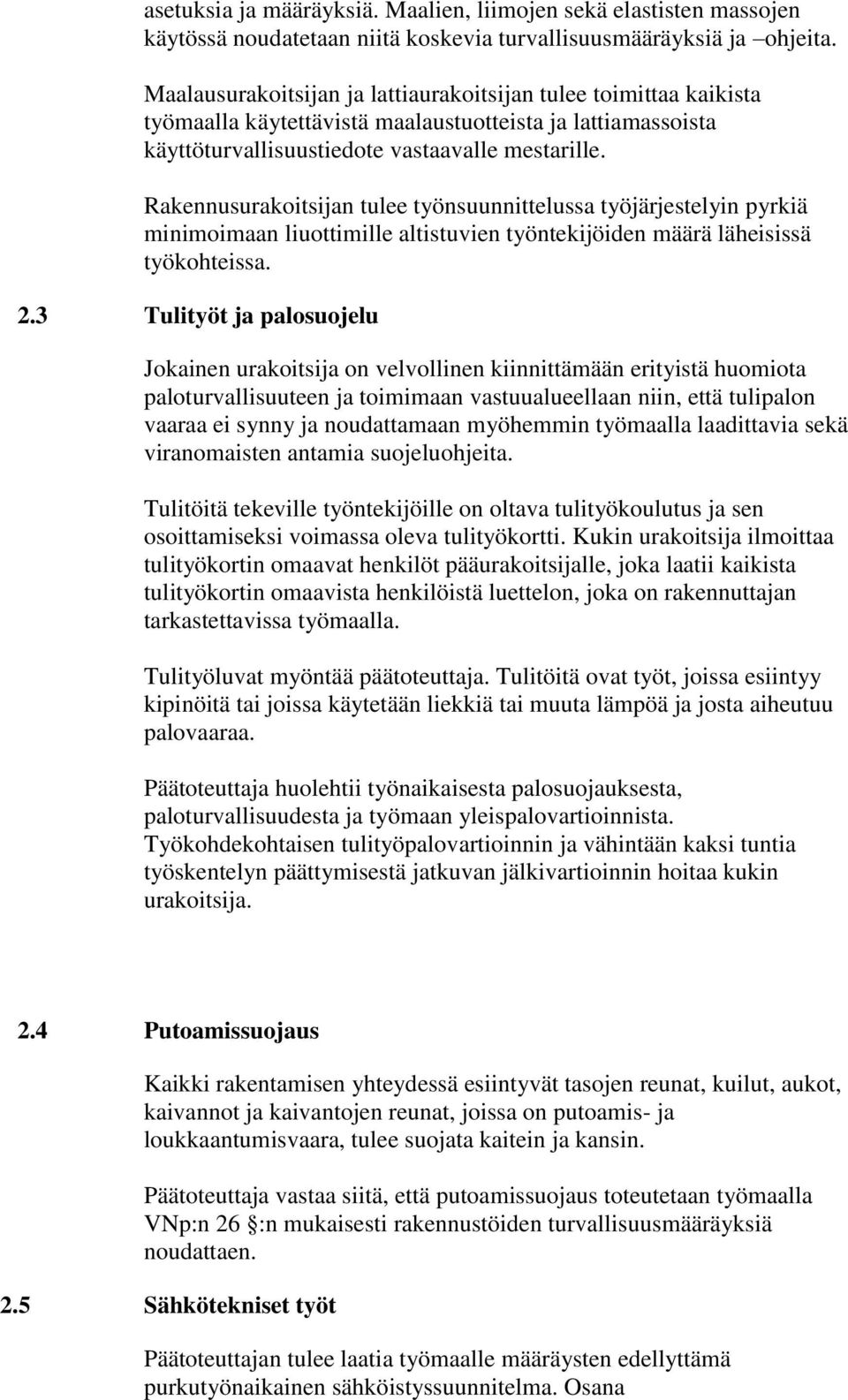 asetuksia ja määräyksiä. Maalien, liimojen sekä elastisten massojen käytössä noudatetaan niitä koskevia turvallisuusmääräyksiä ja –ohjeita.

Maalausurakoitsijan ja lattiaurakoitsijan tulee toimittaa kaikista työmaalla käytettävistä maalaustuotteista ja lattiamassoista käyttöturvallisuustiedote vastaavalle mestarille.

Rakennusurakoitsijan tulee työnsuunnittelussa työjärjestelyin pyrkiä minimoimaan liuottimille altistuvien työntekijöiden määrä läheisissä työkohteissa.

2.3 Tulityöt ja palosuojelu

Jokainen urakoitsija on velvollinen kiinnittämään erityistä huomiota paloturvallisuuteen ja toimimaan vastuualueellaan niin, että tulipalon vaaraa ei synny ja noudattamaan myöhemmin työmaalla laadittavia sekä viranomaisten antamia suojeluohjeita.

Tulitöitä tekeville työntekijöille on oltava tulityökoulutus ja sen osoittamiseksi voimassa oleva tulityökortti. Kukin urakoitsija ilmoittaa tulityökortin omaavat henkilöt pääurakoitsijalle, joka laatii kaikista tulityökortin omaavista henkilöistä luettelon, joka on rakennuttajan tarkastettavissa työmaalla.

Tulityöluvat myöntää päätoteuttaja. Tulitöitä ovat työt, joissa esiintyy kipinöitä tai joissa käytetään liekkiä tai muuta lämpöä ja josta aiheutuu palovaaraa.

Päätoteuttaja huolehtii työnaikaisesta palosuojauksesta, paloturvallisuudesta ja työmaan yleispalovartioinnista. Työkohdekohtaisen tulityöpalovartioinnin ja vähintään kaksi tuntia työskentelyn päättymisestä jatkuvan jälkivartioinnin hoitaa kukin urakoitsija.

2.4 Putoamissuojaus

Kaikki rakentamisen yhteydessä esiintyvät tasojen reunat, kuilut, aukot, kaivannot ja kaivantojen reunat, joissa on putoamis- ja loukkaantumisvaara, tulee suojata kaitein ja kansin.

Päätoteuttaja vastaa siitä, että putoamissuojaus toteutetaan työmaalla VNp:n 26 :n mukaisesti rakennustöiden turvallisuusmääräyksiä noudattaen.

2.5 Sähkötekniset työt

Päätoteuttajan tulee laatia työmaalle määräysten edellyttämä purkutyönaikainen sähköistyssuunnitelma. Osana